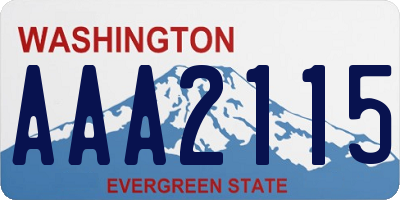 WASHINGTON
AAA2115
EVERGREEN STATE